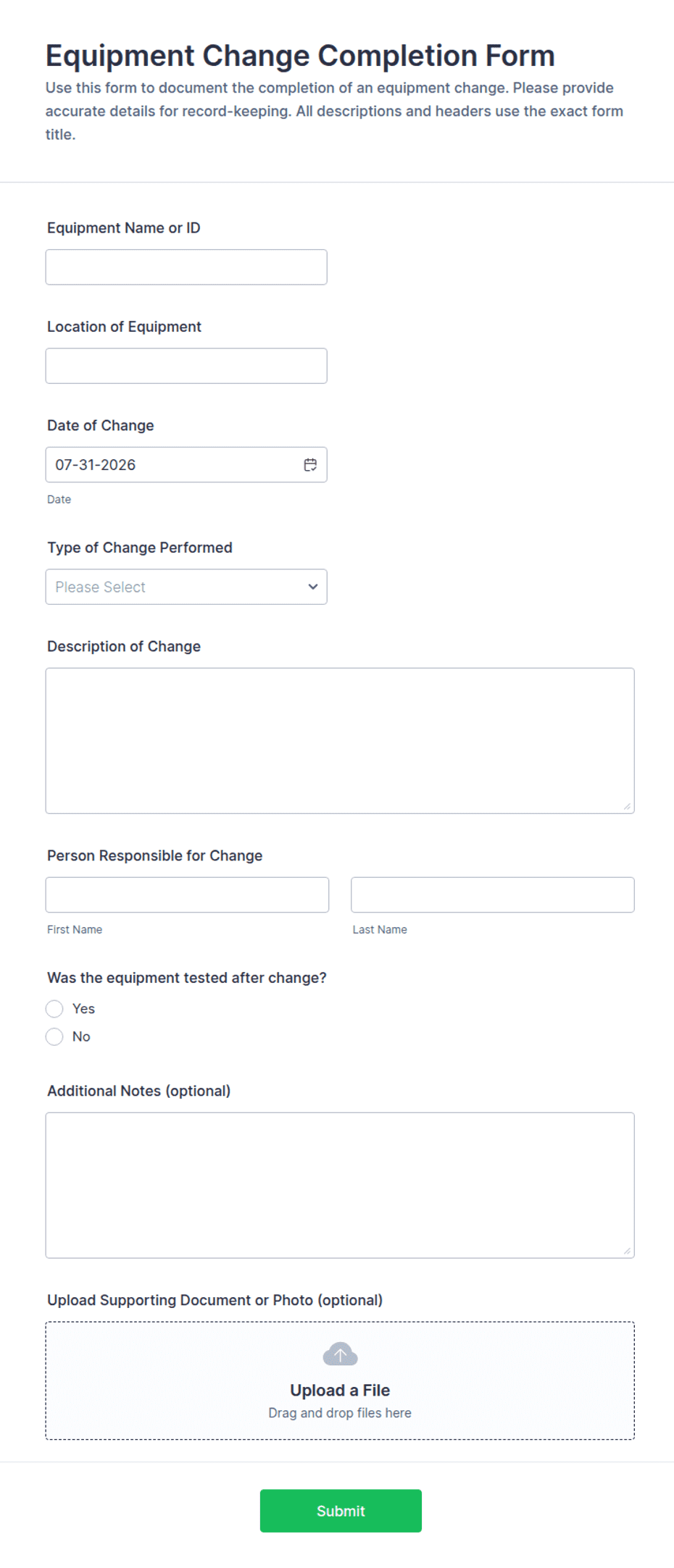 Equipment Change Completion Form

Use this form to document the completion of an equipment change. Please provide accurate details for record-keeping. All descriptions and headers use the exact form title.

Equipment Name or ID

Location of Equipment

Date of Change

07-31-2026

Date

Type of Change Performed

Please Select

Description of Change

Person Responsible for Change

First Name

Last Name

Was the equipment tested after change?

Yes

No

Additional Notes (optional)

Upload Supporting Document or Photo (optional)

Upload a File

Drag and drop files here

Submit